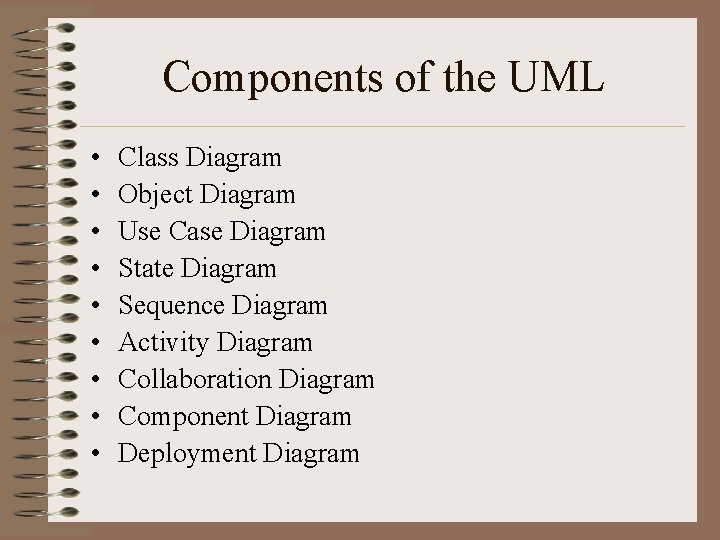 Components of the UML

• Class Diagram
• Object Diagram
• Use Case Diagram
• State Diagram
• Sequence Diagram
• Activity Diagram
• Collaboration Diagram
• Component Diagram
• Deployment Diagram